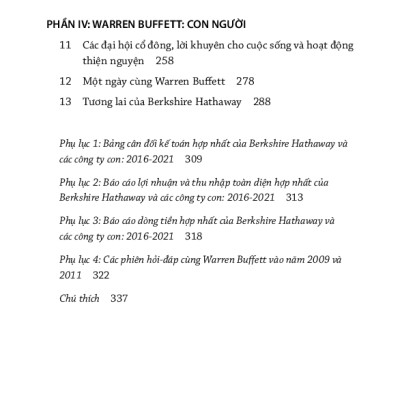 PHẦN IV: WARREN BUFFETT: CON NGƯỜI

11 Các đại hội cổ đông, lời khuyên cho cuộc sống và hoạt động thiện nguyện 258

12 Một ngày cùng Warren Buffett 278

13 Tương lai của Berkshire Hathaway 288

Phụ lục 1: Bảng cân đối kế toán hợp nhất của Berkshire Hathaway và các công ty con: 2016-2021 309

Phụ lục 2: Báo cáo lợi nhuận và thu nhập toàn diện hợp nhất của Berkshire Hathaway và các công ty con: 2016-2021 313

Phụ lục 3: Báo cáo dòng tiền hợp nhất của Berkshire Hathaway và các công ty con: 2016-2021 318

Phụ lục 4: Các phiên hỏi-đáp cùng Warren Buffett vào năm 2009 và 2011 322

Chú thích 337